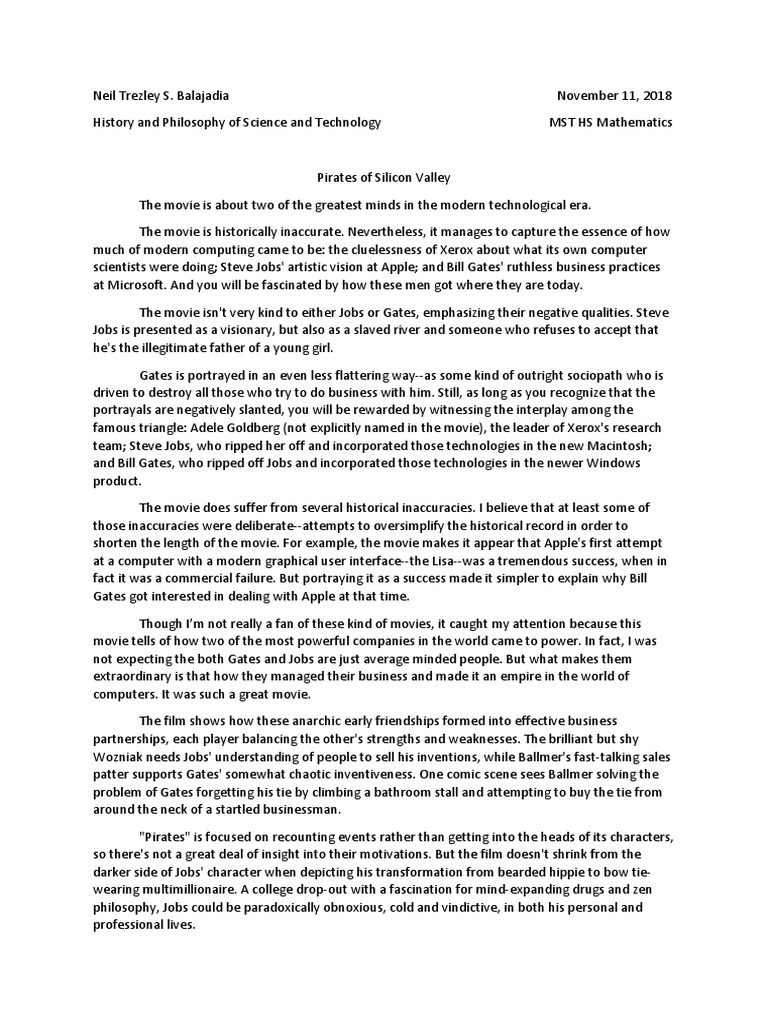 Neil Trezley S. Balajadia November 11, 2018

History and Philosophy of Science and Technology MST HS Mathematics

Pirates of Silicon Valley

The movie is about two of the greatest minds in the modern technological era.

The movie is historically inaccurate. Nevertheless, it manages to capture the essence of how much of modern computing came to be: the cluelessness of Xerox about what its own computer scientists were doing; Steve Jobs' artistic vision at Apple; and Bill Gates' ruthless business practices at Microsoft. And you will be fascinated by how these men got where they are today.

The movie isn't very kind to either Jobs or Gates, emphasizing their negative qualities. Steve Jobs is presented as a visionary, but also as a slaved river and someone who refuses to accept that he's the illegitimate father of a young girl.

Gates is portrayed in an even less flattering way--as some kind of outright sociopath who is driven to destroy all those who try to do business with him. Still, as long as you recognize that the portrayals are negatively slanted, you will be rewarded by witnessing the interplay among the famous triangle: Adele Goldberg (not explicitly named in the movie), the leader of Xerox's research team; Steve Jobs, who ripped her off and incorporated those technologies in the new Macintosh; and Bill Gates, who ripped off Jobs and incorporated those technologies in the newer Windows product.

The movie does suffer from several historical inaccuracies. I believe that at least some of those inaccuracies were deliberate--attempts to oversimplify the historical record in order to shorten the length of the movie. For example, the movie makes it appear that Apple's first attempt at a computer with a modern graphical user interface--the Lisa--was a tremendous success, when in fact it was a commercial failure. But portraying it as a success made it simpler to explain why Bill Gates got interested in dealing with Apple at that time.

Though I'm not really a fan of these kind of movies, it caught my attention because this movie tells of how two of the most powerful companies in the world came to power. In fact, I was not expecting the both Gates and Jobs are just average minded people. But what makes them extraordinary is that how they managed their business and made it an empire in the world of computers. It was such a great movie.

The film shows how these anarchic early friendships formed into effective business partnerships, each player balancing the other's strengths and weaknesses. The brilliant but shy Wozniak needs Jobs' understanding of people to sell his inventions, while Ballmer's fast-talking sales patter supports Gates' somewhat chaotic inventiveness. One comic scene sees Ballmer solving the problem of Gates forgetting his tie by climbing a bathroom stall and attempting to buy the tie from around the neck of a startled businessman.

"Pirates" is focused on recounting events rather than getting into the heads of its characters, so there's not a great deal of insight into their motivations. But the film doesn't shrink from the darker side of Jobs' character when depicting his transformation from bearded hippie to bow tie-wearing multimillionaire. A college drop-out with a fascination for mind-expanding drugs and zen philosophy, Jobs could be paradoxically obnoxious, cold and vindictive, in both his personal and professional lives.